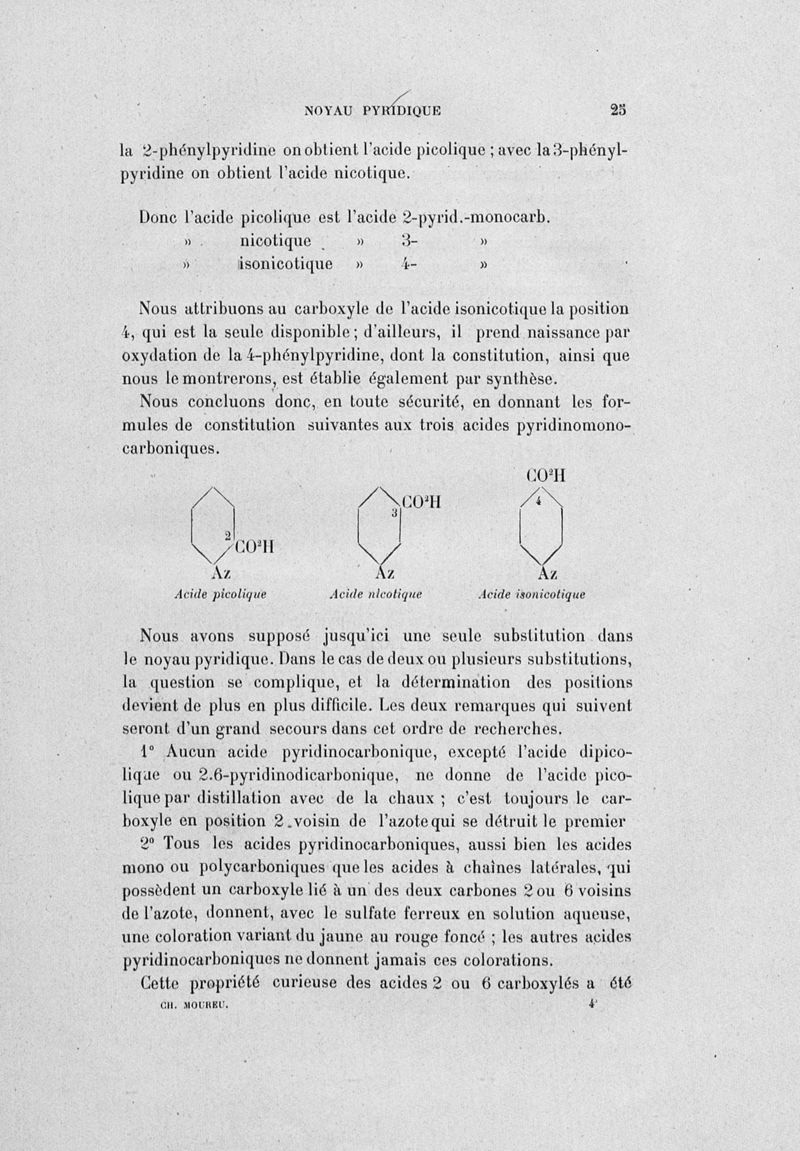 NOYAU PYRIDIQUE 25

la 2-phénylpyridine on obtient l'acide picolique ; avec la 3-phénylpyridine on obtient l'acide nicotique.

Donc l'acide picolique est l'acide 2-pyrid.-monocarb.
» nicotique » 3- »
» isonicotique » 4- »

Nous attribuons au carboxyle de l'acide isonicotique la position 4, qui est la seule disponible ; d'ailleurs, il prend naissance par oxydation de la 4-phénylpyridine, dont la constitution, ainsi que nous le montrerons, est établie également par synthèse.

Nous concluons donc, en toute sécurité, en donnant les formules de constitution suivantes aux trois acides pyridinomonocarboniques.

2 $CO^2H$ Az
Acide picolique

3 $CO^2H$ Az
Acide nicotique

$CO^2H$ 4 Az
Acide isonicotique

Nous avons supposé jusqu'ici une seule substitution dans le noyau pyridique. Dans le cas de deux ou plusieurs substitutions, la question se complique, et la détermination des positions devient de plus en plus difficile. Les deux remarques qui suivent seront d'un grand secours dans cet ordre de recherches.

1° Aucun acide pyridinocarbonique, excepté l'acide dipicolique ou 2.6-pyridinodicarbonique, ne donne de l'acide picolique par distillation avec de la chaux ; c'est toujours le carboxyle en position 2 voisin de l'azote qui se détruit le premier

2° Tous les acides pyridinocarboniques, aussi bien les acides mono ou polycarboniques que les acides à chaînes latérales, qui possèdent un carboxyle lié à un des deux carbones 2 ou 6 voisins de l'azote, donnent, avec le sulfate ferreux en solution aqueuse, une coloration variant du jaune au rouge foncé ; les autres acides pyridinocarboniques ne donnent jamais ces colorations.

Cette propriété curieuse des acides 2 ou 6 carboxylés a été

CH. MOUREU. 4